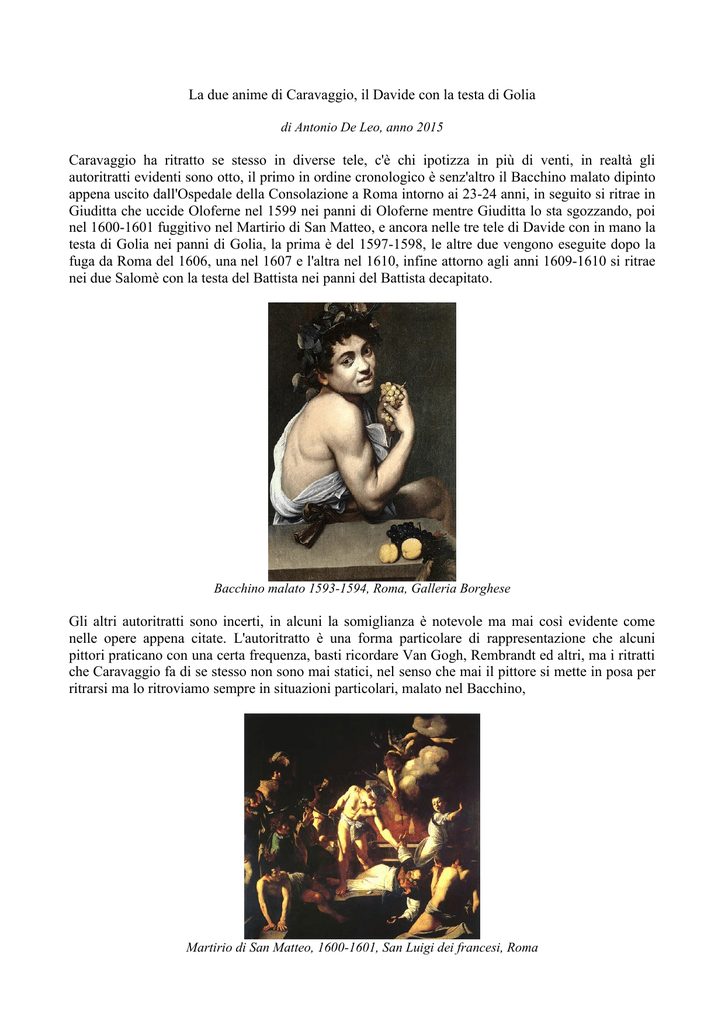 La due anime di Caravaggio, il Davide con la testa di Golia

di Antonio De Leo, anno 2015

Caravaggio ha ritratto se stesso in diverse tele, c'è chi ipotizza in più di venti, in realtà gli autoritratti evidenti sono otto, il primo in ordine cronologico è senz'altro il Bacchino malato dipinto appena uscito dall'Ospedale della Consolazione a Roma intorno ai 23-24 anni, in seguito si ritrae in Giuditta che uccide Oloferne nel 1599 nei panni di Oloferne mentre Giuditta lo sta sgozzando, poi nel 1600-1601 fuggitivo nel Martirio di San Matteo, e ancora nelle tre tele di Davide con in mano la testa di Golia nei panni di Golia, la prima è del 1597-1598, le altre due vengono eseguite dopo la fuga da Roma del 1606, una nel 1607 e l'altra nel 1610, infine attorno agli anni 1609-1610 si ritrae nei due Salomè con la testa del Battista nei panni del Battista decapitato.

Bacchino malato 1593-1594, Roma, Galleria Borghese

Gli altri autoritratti sono incerti, in alcuni la somiglianza è notevole ma mai così evidente come nelle opere appena citate. L'autoritratto è una forma particolare di rappresentazione che alcuni pittori praticano con una certa frequenza, basti ricordare Van Gogh, Rembrandt ed altri, ma i ritratti che Caravaggio fa di se stesso non sono mai statici, nel senso che mai il pittore si mette in posa per ritrarsi ma lo ritroviamo sempre in situazioni particolari, malato nel Bacchino,

Martirio di San Matteo, 1600-1601, San Luigi dei francesi, Roma